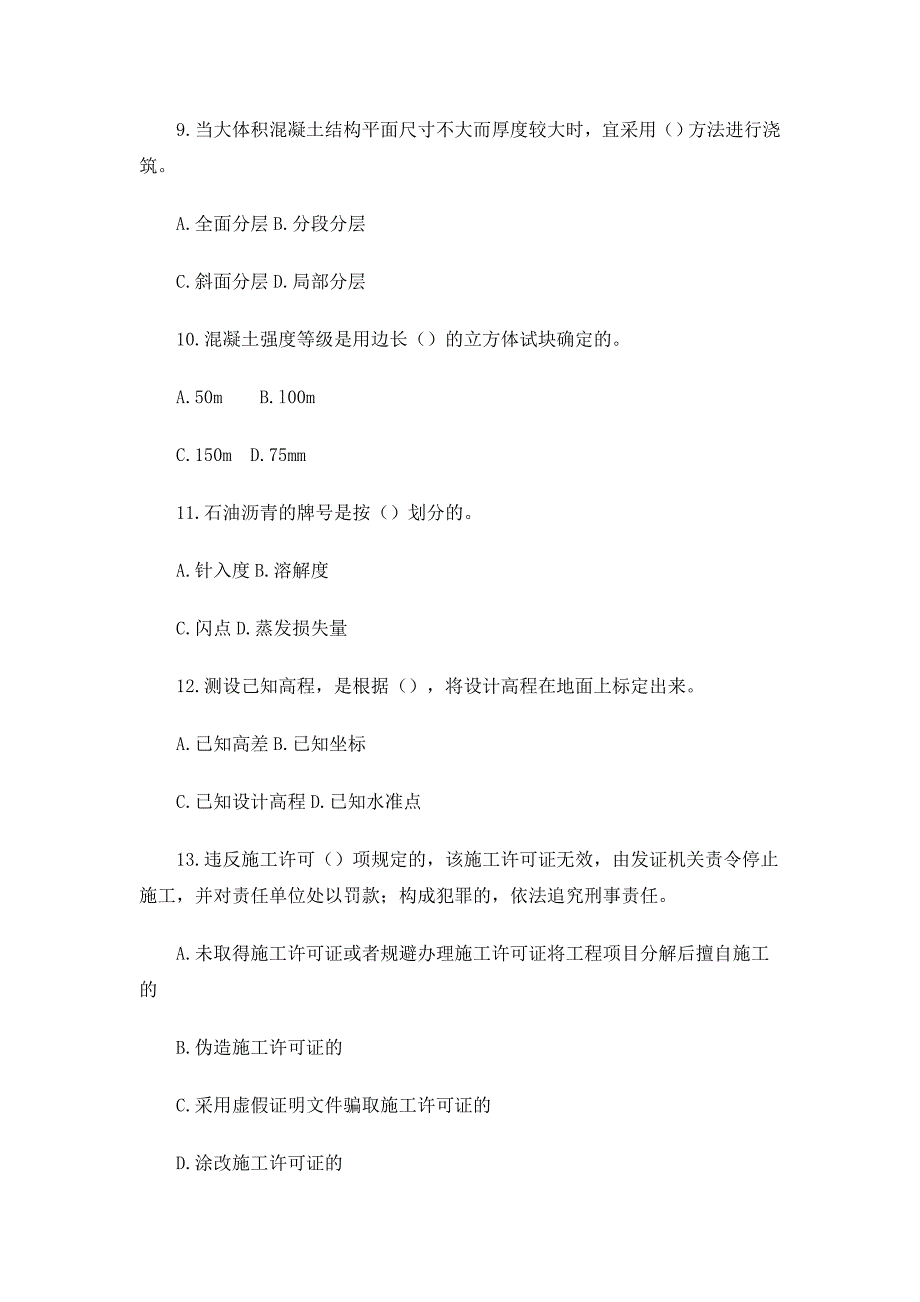 9.当大体积混凝土结构平面尺寸不大而厚度较大时，宜采用（）方法进行浇筑。

A.全面分层 B.分段分层

C.斜面分层 D.局部分层

10.混凝土强度等级是用边长（）的立方体试块确定的。

A.50m B.100m

C.150m D.75mm

11.石油沥青的牌号是按（）划分的。

A.针入度 B.溶解度

C.闪点 D.蒸发损失量

12.测设已知高程，是根据（），将设计高程在地面上标定出来。

A.已知高差 B.已知坐标

C.已知设计高程 D.已知水准点

13.违反施工许可（）项规定的，该施工许可证无效，由发证机关责令停止施工，并对责任单位处以罚款；构成犯罪的，依法追究刑事责任。

A.未取得施工许可证或者规避办理施工许可证将工程项目分解后擅自施工的

B.伪造施工许可证的

C.采用虚假证明文件骗取施工许可证的

D.涂改施工许可证的